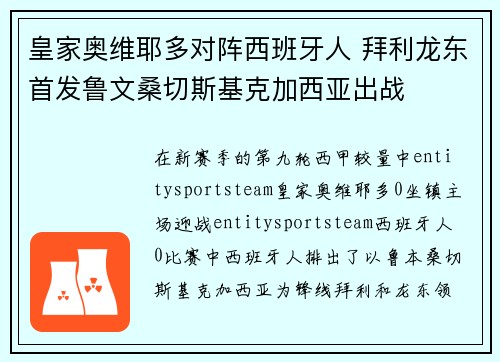 皇家奥维耶多对阵西班牙人 拜利龙东首发鲁文桑切斯基克加西亚出战

在新赛季的第九轮西甲较量中entitysportsteam皇家奥维耶多0坐镇主场迎战entitysportsteam西班牙人0比赛中西班牙人排出了以鲁本桑切斯基克加西亚为锋线拜利和龙东领